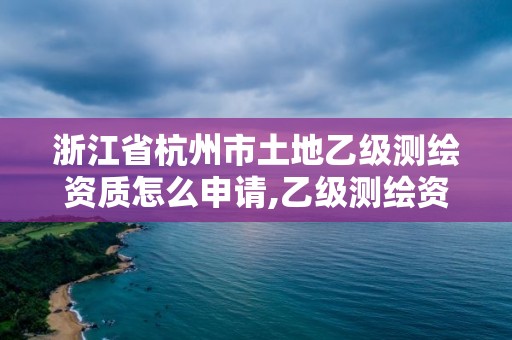 浙江省杭州市土地乙级测绘资质怎么申请,乙级测绘资